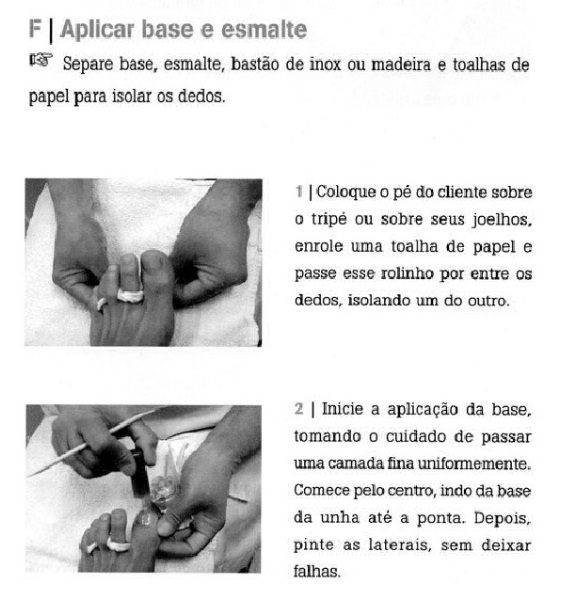 F | Aplicar base e esmalte

☞ Separe base, esmalte, bastão de inox ou madeira e toalhas de papel para isolar os dedos.

1 | Coloque o pé do cliente sobre o tripé ou sobre seus joelhos, enrole uma toalha de papel e passe esse rolinho por entre os dedos, isolando um do outro.

2 | Inicie a aplicação da base, tomando o cuidado de passar uma camada fina uniformemente. Comece pelo centro, indo da base da unha até a ponta. Depois, pinte as laterais, sem deixar falhas.